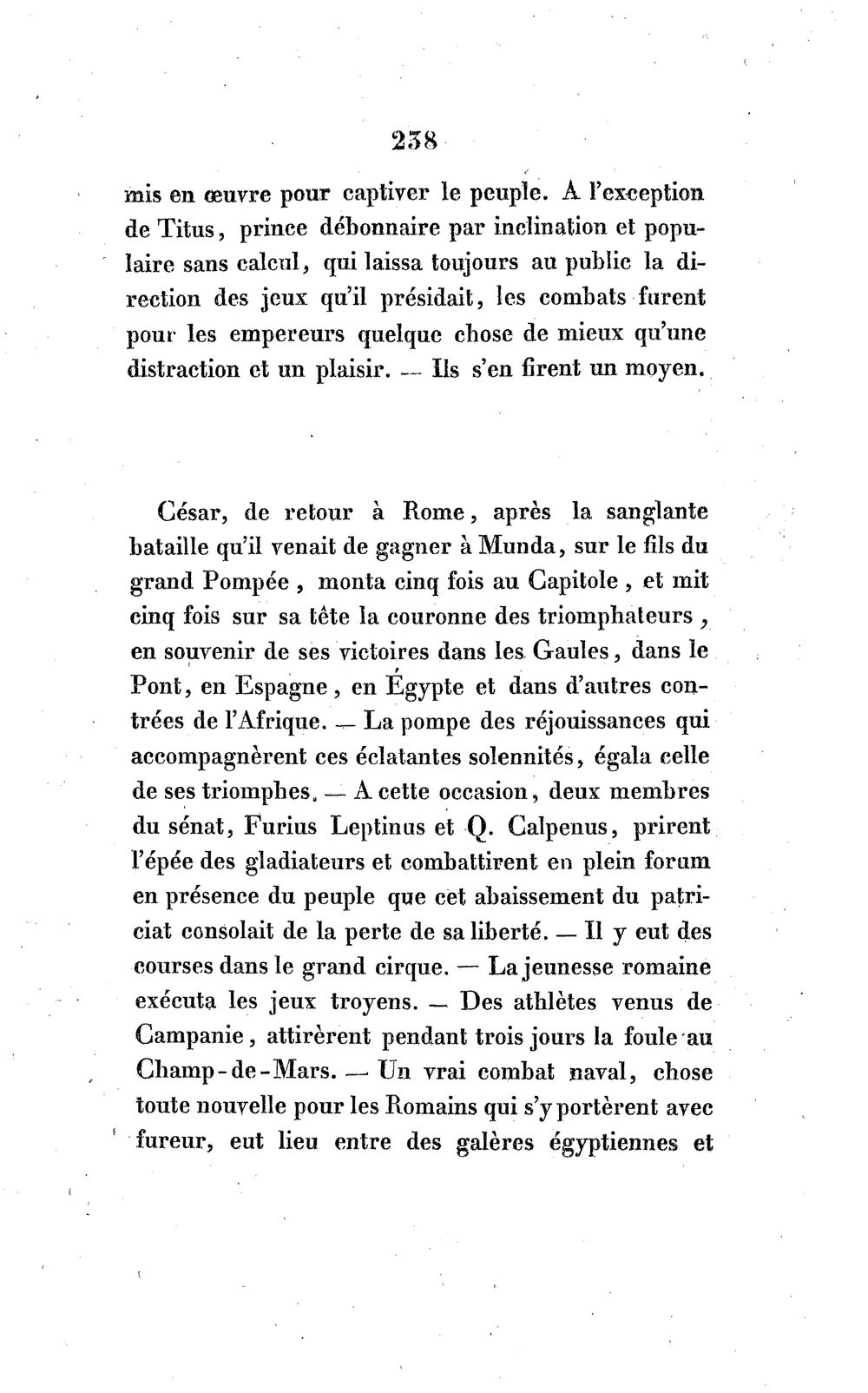 238

mis en œuvre pour captiver le peuple. A l'exception de Titus, prince débonnaire par inclination et populaire sans calcul, qui laissa toujours au public la direction des jeux qu'il présidait, les combats furent pour les empereurs quelque chose de mieux qu'une distraction et un plaisir. — Ils s'en firent un moyen.

César, de retour à Rome, après la sanglante bataille qu'il venait de gagner à Munda, sur le fils du grand Pompée, monta cinq fois au Capitole, et mit cinq fois sur sa tête la couronne des triomphateurs, en souvenir de ses victoires dans les Gaules, dans le Pont, en Espagne, en Égypte et dans d'autres contrées de l'Afrique. — La pompe des réjouissances qui accompagnèrent ces éclatantes solennités, égala celle de ses triomphes. — A cette occasion, deux membres du sénat, Furius Leptinus et Q. Calpenus, prirent l'épée des gladiateurs et combattirent en plein forum en présence du peuple que cet abaissement du patriciat consolait de la perte de sa liberté. — Il y eut des courses dans le grand cirque. — La jeunesse romaine exécuta les jeux troyens. — Des athlètes venus de Campanie, attirèrent pendant trois jours la foule au Champ-de-Mars. — Un vrai combat naval, chose toute nouvelle pour les Romains qui s'y portèrent avec fureur, eut lieu entre des galères égyptiennes et